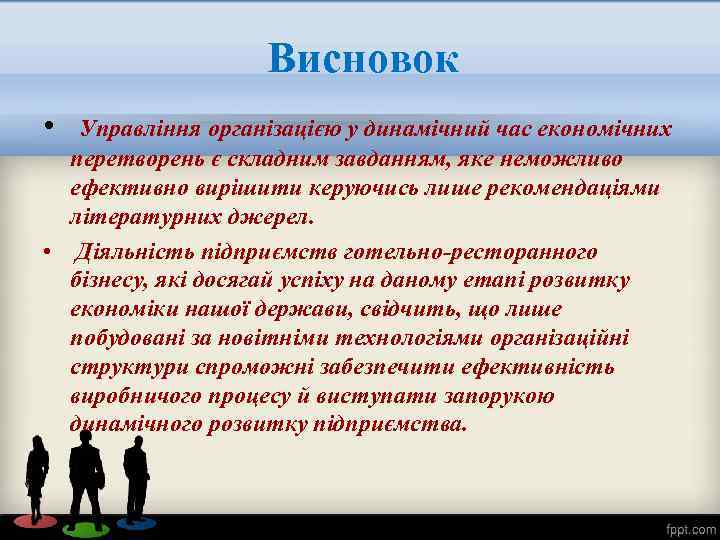 Висновок

• Управління організацією у динамічний час економічних перетворень є складним завданням, яке неможливо ефективно вирішити керуючись лише рекомендаціями літературних джерел.

• Діяльність підприємств готельно-ресторанного бізнесу, які досягай успіху на даному етапі розвитку економіки нашої держави, свідчить, що лише побудовані за новітніми технологіями організаційні структури спроможні забезпечити ефективність виробничого процесу й виступати запорукою динамічного розвитку підприємства.

fppt.com